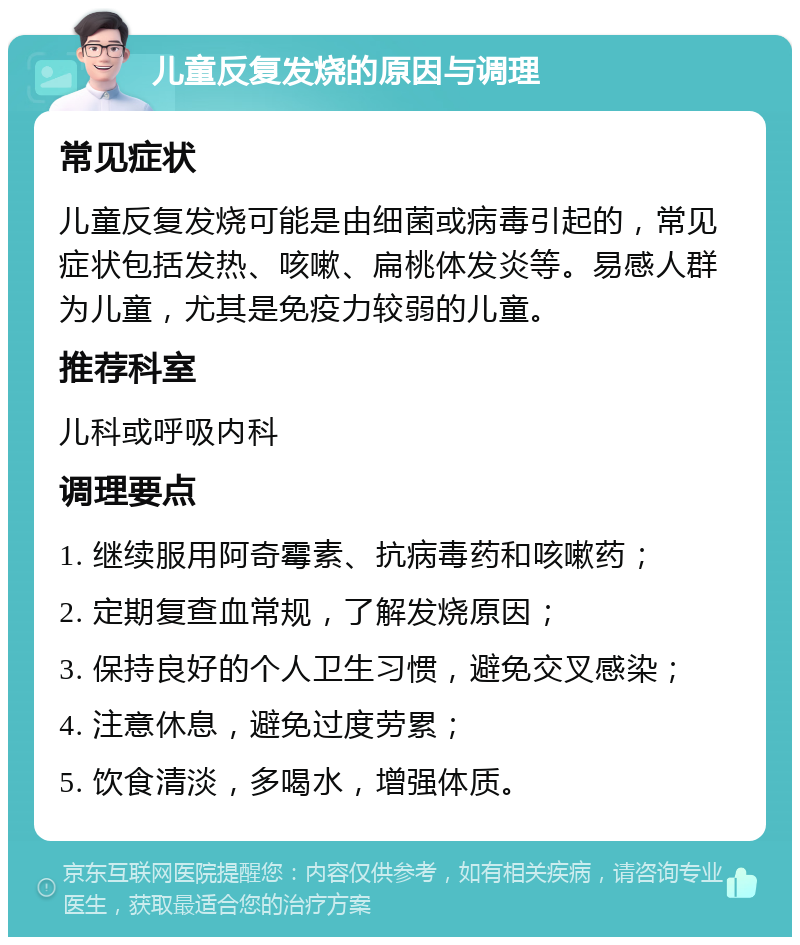 儿童反复发烧的原因与调理

常见症状

儿童反复发烧可能是由细菌或病毒引起的，常见症状包括发热、咳嗽、扁桃体发炎等。易感人群为儿童，尤其是免疫力较弱的儿童。

推荐科室

儿科或呼吸内科

调理要点

1. 继续服用阿奇霉素、抗病毒药和咳嗽药；

2. 定期复查血常规，了解发烧原因；

3. 保持良好的个人卫生习惯，避免交叉感染；

4. 注意休息，避免过度劳累；

5. 饮食清淡，多喝水，增强体质。

京东互联网医院提醒您：内容仅供参考，如有相关疾病，请咨询专业医生，获取最适合您的治疗方案